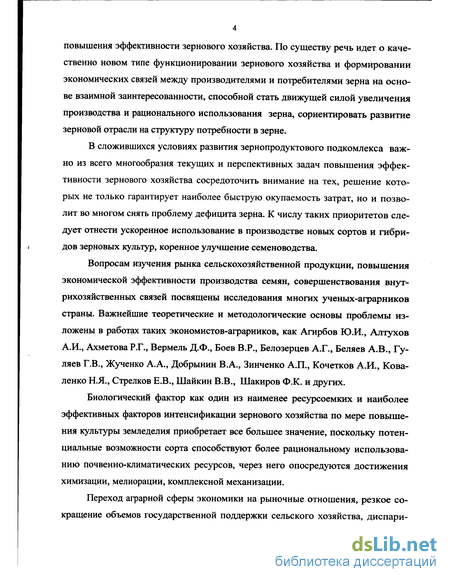 4

повышения эффективности зернового хозяйства. По существу речь идет о качественно новом типе функционировании зернового хозяйства и формировании экономических связей между производителями и потребителями зерна на основе взаимной заинтересованности, способной стать движущей силой увеличения производства и рационального использования зерна, сориентировать развитие зерновой отрасли на структуру потребности в зерне.

В сложившихся условиях развития зернопродуктового подкомлекса важно из всего многообразия текущих и перспективных задач повышения эффективности зернового хозяйства сосредоточить внимание на тех, решение которых не только гарантирует наиболее быструю окупаемость затрат, но и позволит во многом снять проблему дефицита зерна. К числу таких приоритетов следует отнести ускоренное использование в производстве новых сортов и гибридов зерновых культур, коренное улучшение семеноводства.

Вопросам изучения рынка сельскохозяйственной продукции, повышения экономической эффективности производства семян, совершенствования внутрихозяйственных связей посвящены исследования многих ученых-аграрников страны. Важнейшие теоретические и методологические основы проблемы изложены в работах таких экономистов-аграрников, как Агирбов Ю.И., Алтухов А.И., Ахметова Р.Г., Вермель Д.Ф., Боев В.Р., Белозерцев А.Г., Беляев А.В., Гуляев Г.В., Жученко А.А., Добрынин В.А., Зинченко А.П., Кочетков А.И., Коваленко Н.Я., Стрелков Е.В., Шайкин В.В., Шакиров Ф.К. и других.

Биологический фактор как один из наименее ресурсоемких и наиболее эффективных факторов интенсификации зернового хозяйства по мере повышения культуры земледелия приобретает все большее значение, поскольку потенциальные возможности сорта способствуют более рациональному использованию почвенно-климатических ресурсов, через него опосредуются достижения химизации, мелиорации, комплексной механизации.

Переход аграрной сферы экономики на рыночные отношения, резкое сокращение объемов государственной поддержки сельского хозяйства, диспари-

dsLib.net
библиотека диссертаций